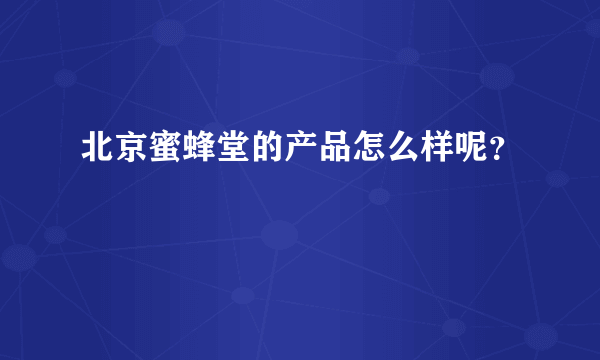 北京蜜蜂堂的产品怎么样呢？